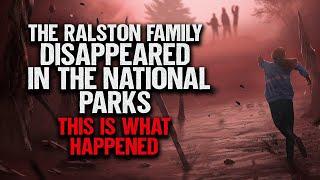 THE RALSTON FAMILY DISAPPEARED IN THE NATIONAL PARKS

THIS IS WHAT HAPPENED